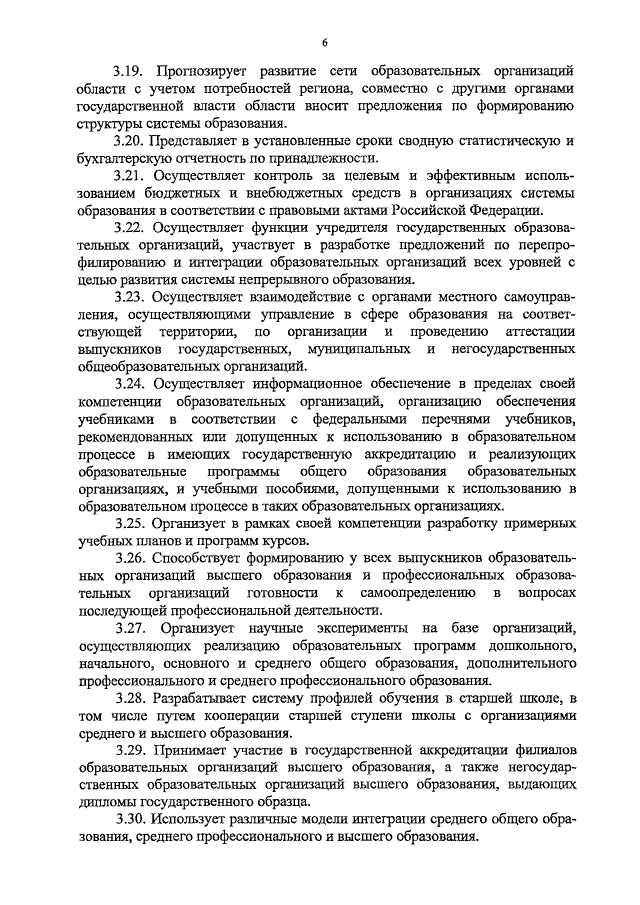 6

3.19. Прогнозирует развитие сети образовательных организаций области с учетом потребностей региона, совместно с другими органами государственной власти области вносит предложения по формированию структуры системы образования.

3.20. Представляет в установленные сроки сводную статистическую и бухгалтерскую отчетность по принадлежности.

3.21. Осуществляет контроль за целевым и эффективным использованием бюджетных и внебюджетных средств в организациях системы образования в соответствии с правовыми актами Российской Федерации.

3.22. Осуществляет функции учредителя государственных образовательных организаций, участвует в разработке предложений по перепрофилированию и интеграции образовательных организаций всех уровней с целью развития системы непрерывного образования.

3.23. Осуществляет взаимодействие с органами местного самоуправления, осуществляющими управление в сфере образования на соответствующей территории, по организации и проведению аттестации выпускников государственных, муниципальных и негосударственных общеобразовательных организаций.

3.24. Осуществляет информационное обеспечение в пределах своей компетенции образовательных организаций, организацию обеспечения учебниками в соответствии с федеральными перечнями учебников, рекомендованных или допущенных к использованию в образовательном процессе в имеющих государственную аккредитацию и реализующих образовательные программы общего образования образовательных организациях, и учебными пособиями, допущенными к использованию в образовательном процессе в таких образовательных организациях.

3.25. Организует в рамках своей компетенции разработку примерных учебных планов и программ курсов.

3.26. Способствует формированию у всех выпускников образовательных организаций высшего образования и профессиональных образовательных организаций готовности к самоопределению в вопросах последующей профессиональной деятельности.

3.27. Организует научные эксперименты на базе организаций, осуществляющих реализацию образовательных программ дошкольного, начального, основного и среднего общего образования, дополнительного профессионального и среднего профессионального образования.

3.28. Разрабатывает систему профилей обучения в старшей школе, в том числе путем кооперации старшей ступени школы с организациями среднего и высшего образования.

3.29. Принимает участие в государственной аккредитации филиалов образовательных организаций высшего образования, а также негосударственных образовательных организаций высшего образования, выдающих дипломы государственного образца.

3.30. Использует различные модели интеграции среднего общего образования, среднего профессионального и высшего образования.